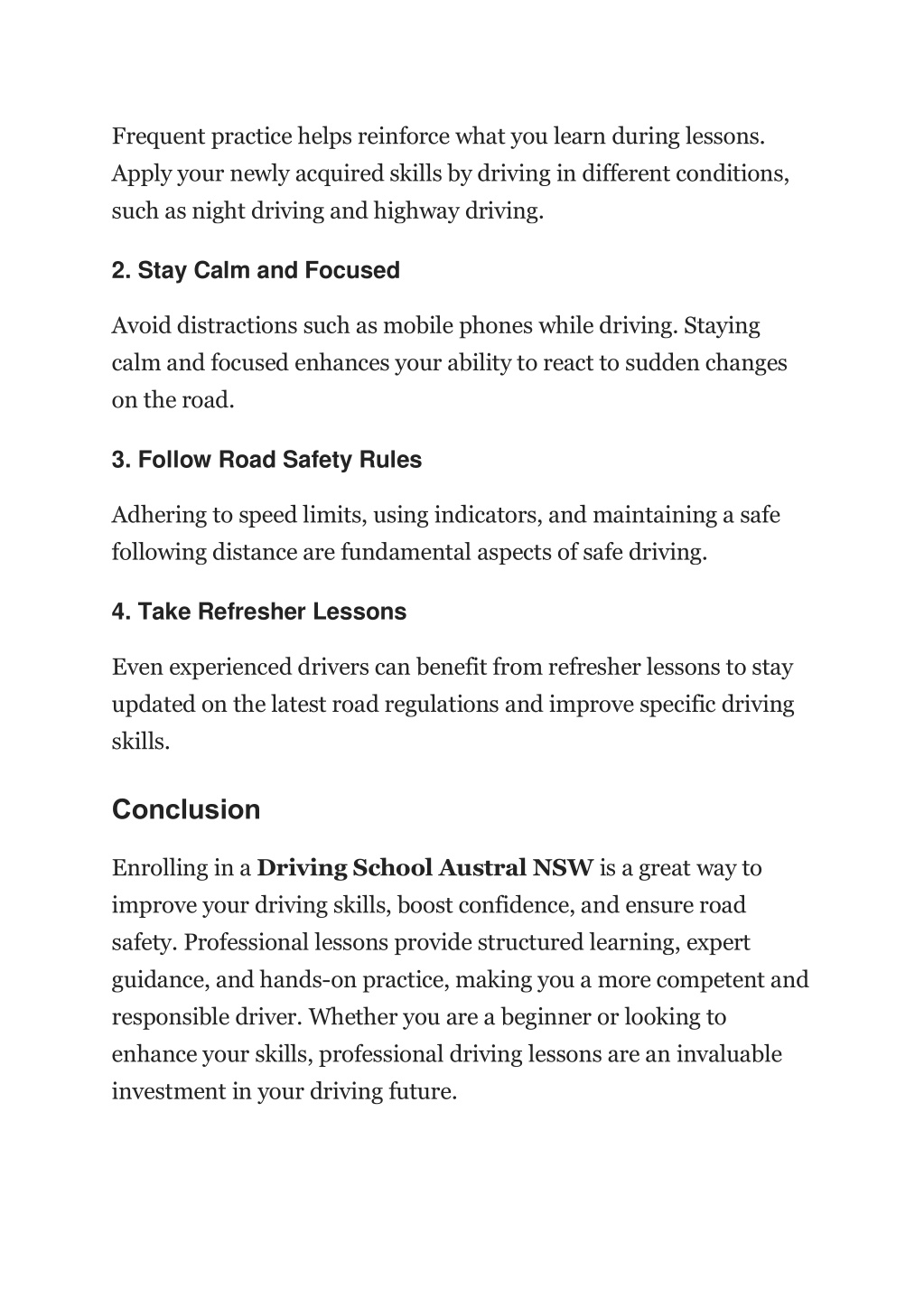 Frequent practice helps reinforce what you learn during lessons. Apply your newly acquired skills by driving in different conditions, such as night driving and highway driving.

2. Stay Calm and Focused

Avoid distractions such as mobile phones while driving. Staying calm and focused enhances your ability to react to sudden changes on the road.

3. Follow Road Safety Rules

Adhering to speed limits, using indicators, and maintaining a safe following distance are fundamental aspects of safe driving.

4. Take Refresher Lessons

Even experienced drivers can benefit from refresher lessons to stay updated on the latest road regulations and improve specific driving skills.

Conclusion

Enrolling in a Driving School Austral NSW is a great way to improve your driving skills, boost confidence, and ensure road safety. Professional lessons provide structured learning, expert guidance, and hands-on practice, making you a more competent and responsible driver. Whether you are a beginner or looking to enhance your skills, professional driving lessons are an invaluable investment in your driving future.